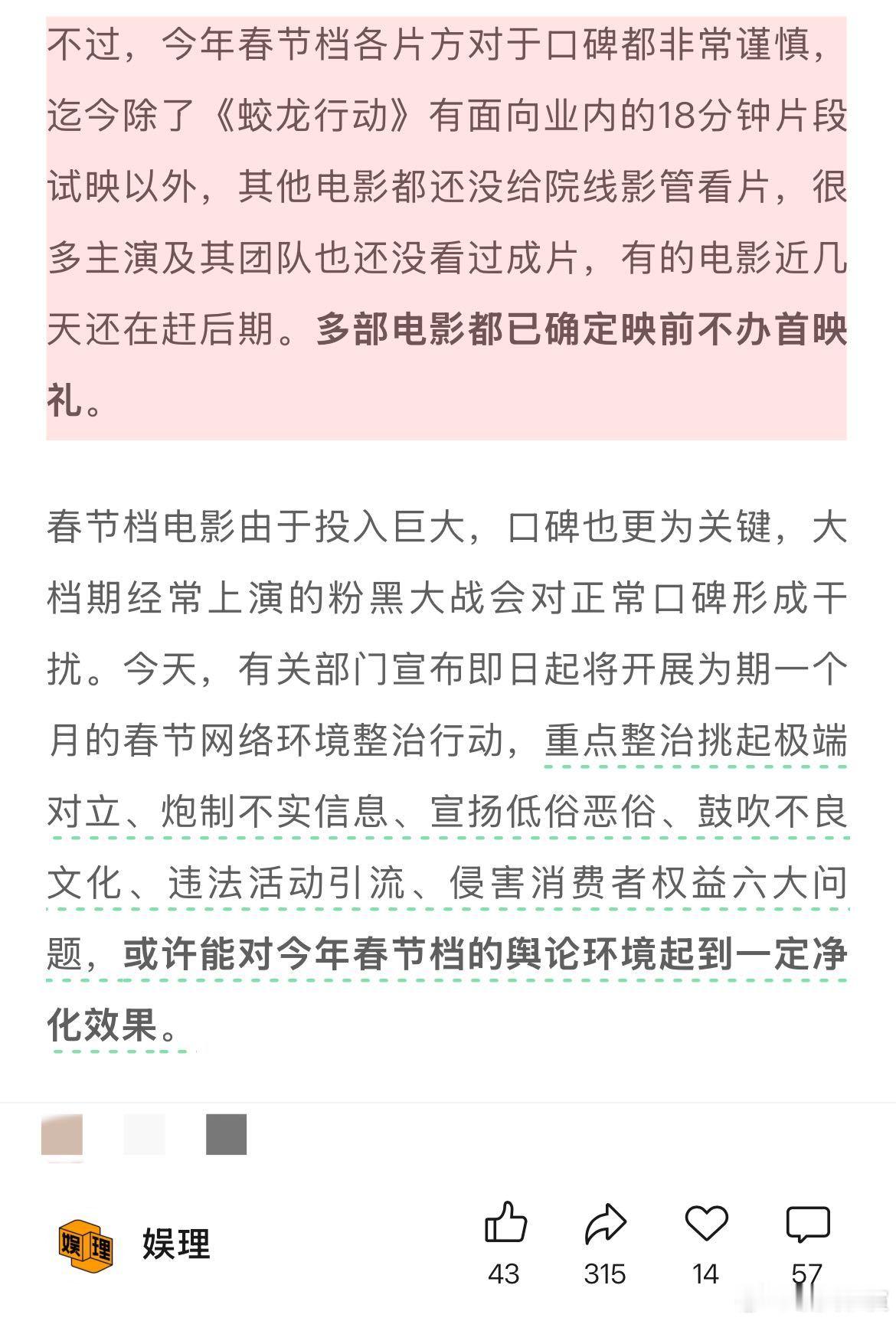 不过，今年春节档各片方对于口碑都非常谨慎，迄今除了《蛟龙行动》有面向业内的18分钟片段试映以外，其他电影都还没给院线影管看片，很多主演及其团队也还没看过成片，有的电影近几天还在赶后期。多部电影都已确定映前不办首映礼。

春节档电影由于投入巨大，口碑也更为关键，大档期经常上演的粉黑大战会对正常口碑形成干扰。今天，有关部门宣布即日起将开展为期一个月的春节网络环境整治行动，重点整治挑起极端对立、炮制不实信息、宣扬低俗恶俗、鼓吹不良文化、违法活动引流、侵害消费者权益六大问题，或许能对今年春节档的舆论环境起到一定净化效果。

娱理

娱理

43 315 14 57